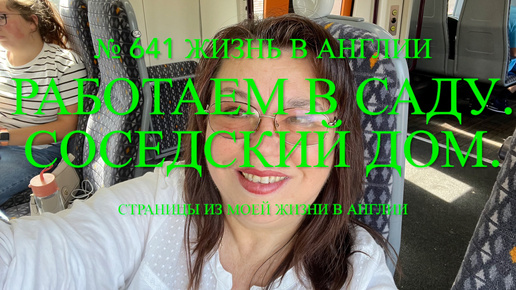 № 641 ЖИЗНЬ В АНГЛИИ

РАБОТАЕМ В САДУ. СОСЕДСКИЙ ДОМ.

СТРАНИЦЫ ИЗ МОЕЙ ЖИЗНИ В АНГЛИИ